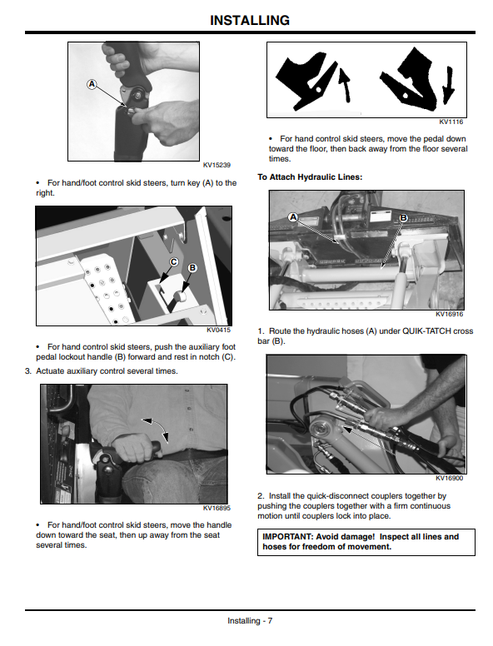 INSTALLING

A

KV15239

• For hand/foot control skid steers, turn key (A) to the right.

C
B

KV0415

• For hand control skid steers, push the auxiliary foot pedal lockout handle (B) forward and rest in notch (C).

3. Actuate auxiliary control several times.

KV16895

• For hand/foot control skid steers, move the handle down toward the seat, then up away from the seat several times.

KV1116

• For hand control skid steers, move the pedal down toward the floor, then back away from the floor several times.

To Attach Hydraulic Lines:

A
B

KV16916

1. Route the hydraulic hoses (A) under QUIK-TATCH cross bar (B).

KV16900

2. Install the quick-disconnect couplers together by pushing the couplers together with a firm continuous motion until couplers lock into place.

IMPORTANT: Avoid damage! Inspect all lines and hoses for freedom of movement.

Installing - 7